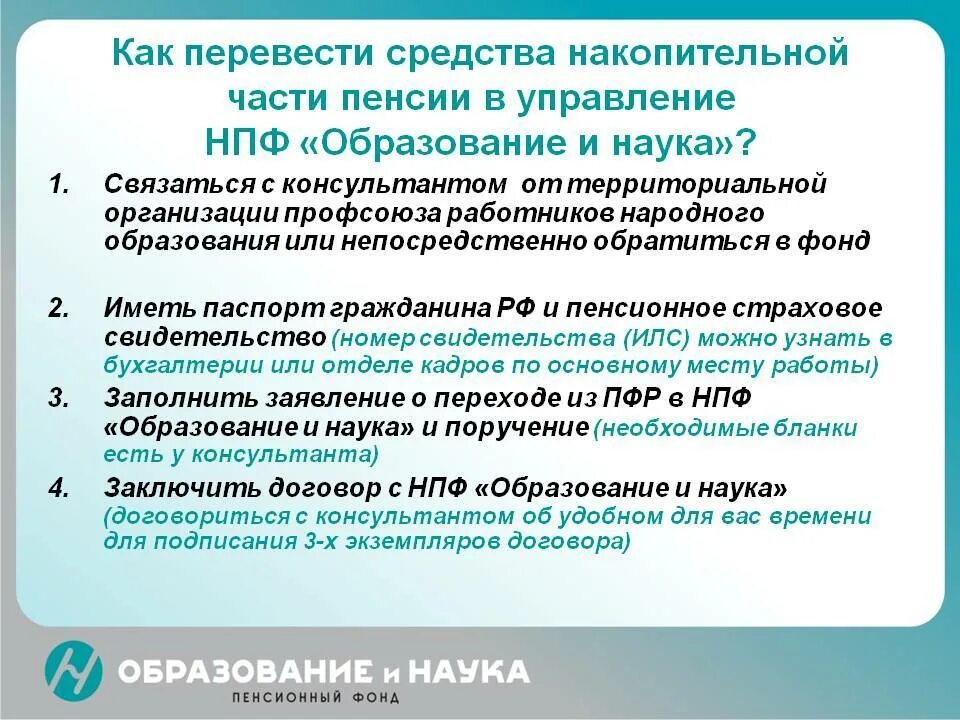 Как перевести средства накопительной части пенсии в управление НПФ «Образование и наука»?

1. Связаться с консультантом от территориальной организации профсоюза работников народного образования или непосредственно обратиться в фонд

2. Иметь паспорт гражданина РФ и пенсионное страховое свидетельство (номер свидетельства (ИЛС) можно узнать в бухгалтерии или отделе кадров по основному месту работы)

3. Заполнить заявление о переходе из ПФР в НПФ «Образование и наука» и поручение (необходимые бланки есть у консультанта)

4. Заключить договор с НПФ «Образование и наука» (договориться с консультантом об удобном для вас времени для подписания 3-х экземпляров договора)

ОБРАЗОВАНИЕ и НАУКА
ПЕНСИОННЫЙ ФОНД